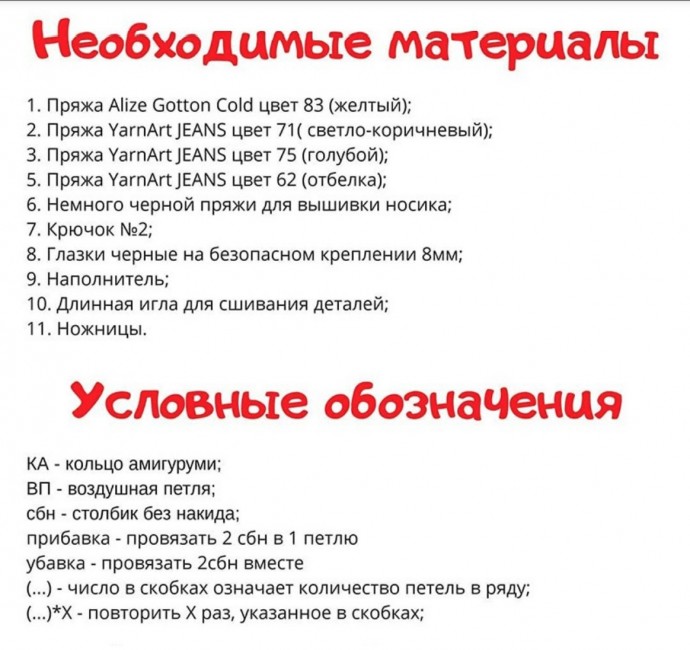 Необходимые материалы

1. Пряжа Alize Gotton Cold цвет 83 (желтый);
2. Пряжа YarnArt JEANS цвет 71( светло-коричневый);
3. Пряжа YarnArt JEANS цвет 75 (голубой);
5. Пряжа YarnArt JEANS цвет 62 (отбелка);
6. Немного черной пряжи для вышивки носика;
7. Крючок №2;
8. Глазки черные на безопасном креплении 8мм;
9. Наполнитель;
10. Длинная игла для сшивания деталей;
11. Ножницы.

Условные обозначения

КА - кольцо амигуруми;
ВП - воздушная петля;
сбн - столбик без накида;
прибавка - провязать 2 сбн в 1 петлю
убавка - провязать 2сбн вместе
(...) - число в скобках означает количество петель в ряду;
(...)*Х - повторить Х раз, указанное в скобках;